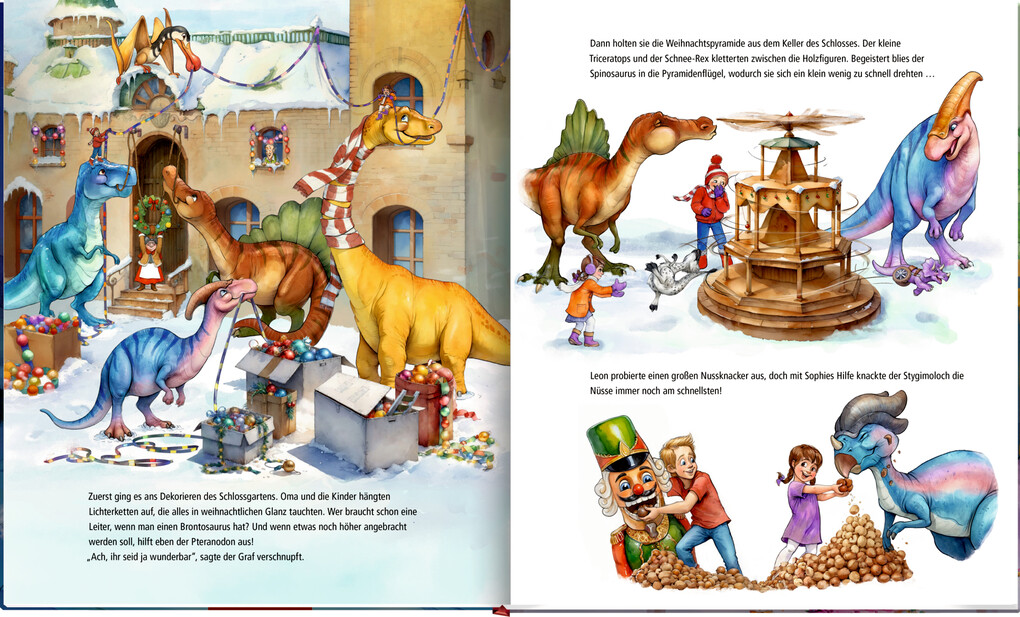 Zuerst ging es ans Dekorieren des Schlossgartens. Oma und die Kinder hängten Lichterketten auf, die alles in weihnachtlichen Glanz tauchten. Wer braucht schon eine Leiter, wenn man einen Brontosaurus hat? Und wenn etwas noch höher angebracht werden soll, hilft eben der Pteranodon aus!
„Ach, ihr seid ja wunderbar", sagte der Graf verschnupft.

Dann holten sie die Weihnachtspyramide aus dem Keller des Schlosses. Der kleine Triceratops und der Schnee-Rex kletterten zwischen die Holzfiguren. Begeistert blies der Spinosaurus in die Pyramidenflügel, wodurch sie sich ein klein wenig zu schnell drehten …

Leon probierte einen großen Nussknacker aus, doch mit Sophies Hilfe knackte der Stygimoloch die Nüsse immer noch am schnellsten!